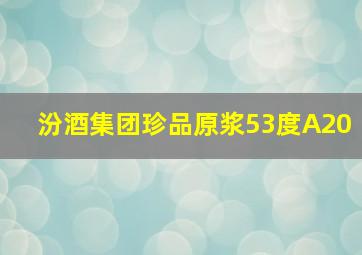 汾酒集团珍品原浆53度A20